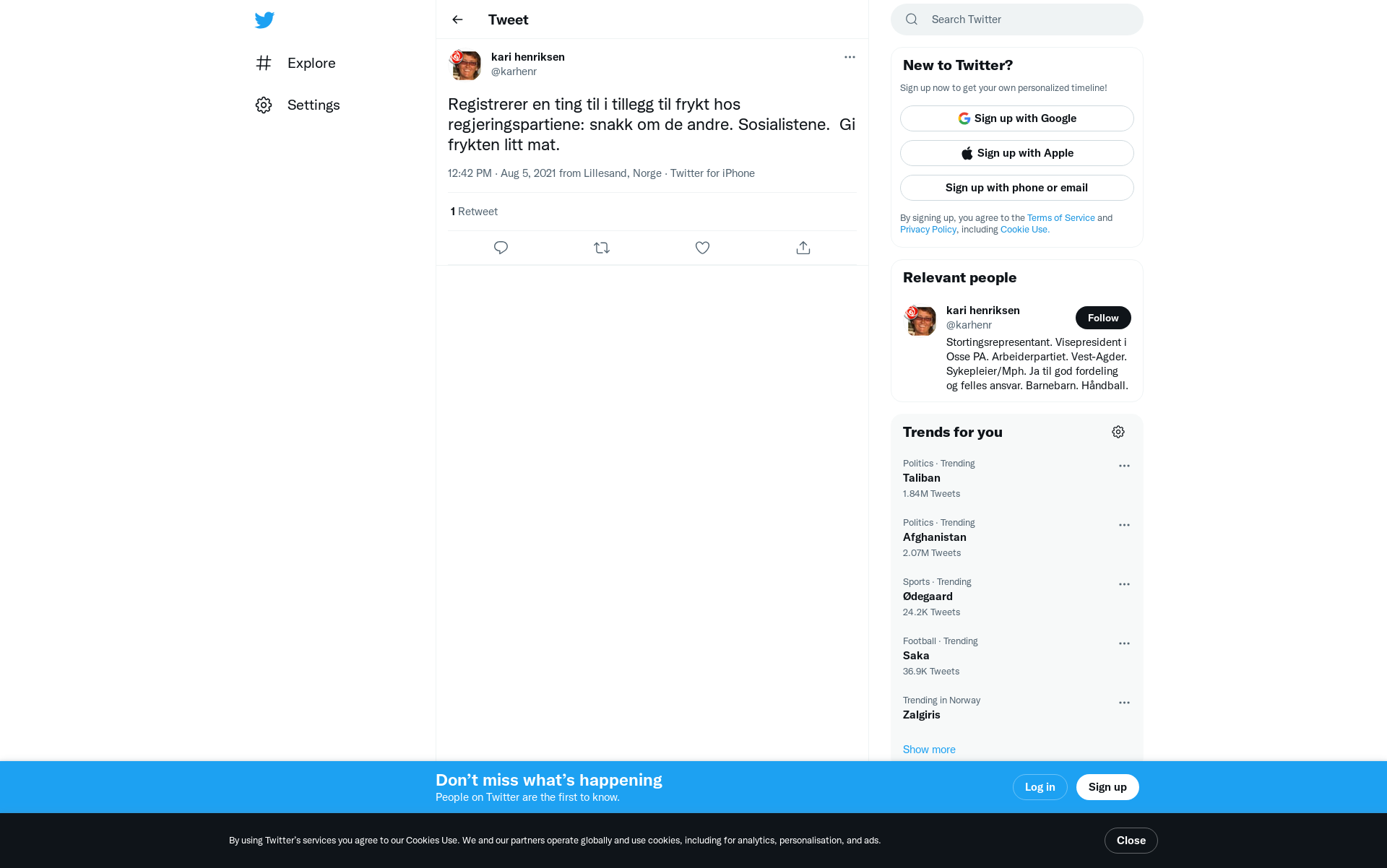 Explore

Settings

Tweet

kari henriksen
@karhenr

Registrerer en ting til i tillegg til frykt hos regjeringspartiene: snakk om de andre. Sosialistene. Gi frykten litt mat.

12:42 PM · Aug 5, 2021 from Lillesand, Norge · Twitter for iPhone

1 Retweet

Search Twitter

New to Twitter?

Sign up now to get your own personalized timeline!

Sign up with Google

Sign up with Apple

Sign up with phone or email

By signing up, you agree to the Terms of Service and Privacy Policy, including Cookie Use.

Relevant people

kari henriksen
@karhenr
Follow

Stortingsrepresentant. Visepresident i Osse PA. Arbeiderpartiet. Vest-Agder. Sykepleier/Mph. Ja til god fordeling og felles ansvar. Barnebarn. Håndball.

Trends for you

Politics · Trending
Taliban
1.84M Tweets

Politics · Trending
Afghanistan
2.07M Tweets

Sports · Trending
Ødegaard
24.2K Tweets

Football · Trending
Saka
36.9K Tweets

Trending in Norway
Zalgiris

Show more

Don’t miss what’s happening
People on Twitter are the first to know.

Log in

Sign up

By using Twitter’s services you agree to our Cookies Use. We and our partners operate globally and use cookies, including for analytics, personalisation, and ads.

Close